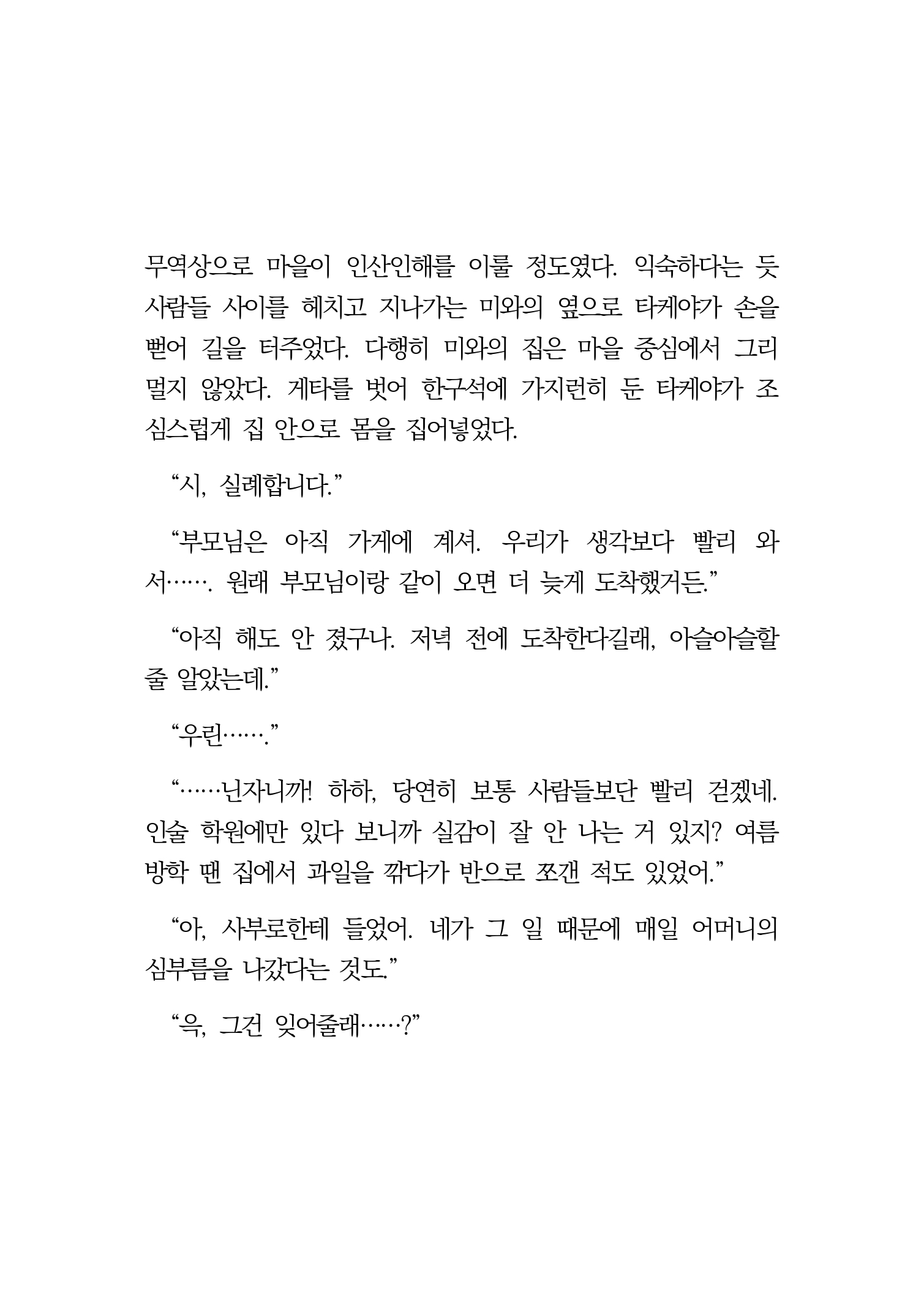 무역상으로 마을이 인산인해를 이룰 정도였다. 익숙하다는 듯 사람들 사이를 헤치고 지나가는 미와의 옆으로 타케야가 손을 뻗어 길을 터주었다. 다행히 미와의 집은 마을 중심에서 그리 멀지 않았다. 게타를 벗어 한구석에 가지런히 둔 타케야가 조심스럽게 집 안으로 몸을 집어넣었다.

“시, 실례합니다.”

“부모님은 아직 가게에 계셔. 우리가 생각보다 빨리 와서……. 원래 부모님이랑 같이 오면 더 늦게 도착했거든.”

“아직 해도 안 졌구나. 저녁 전에 도착한다길래, 아슬아슬할 줄 알았는데.”

“우린…….”

“……닌자니까! 하하, 당연히 보통 사람들보단 빨리 걷겠네. 인술 학원에만 있다 보니까 실감이 잘 안 나는 거 있지? 여름 방학 땐 집에서 과일을 깎다가 반으로 쪼갠 적도 있었어.”

“아, 사부로한테 들었어. 네가 그 일 때문에 매일 어머니의 심부름을 나갔다는 것도.”

“윽, 그건 잊어줄래……?”